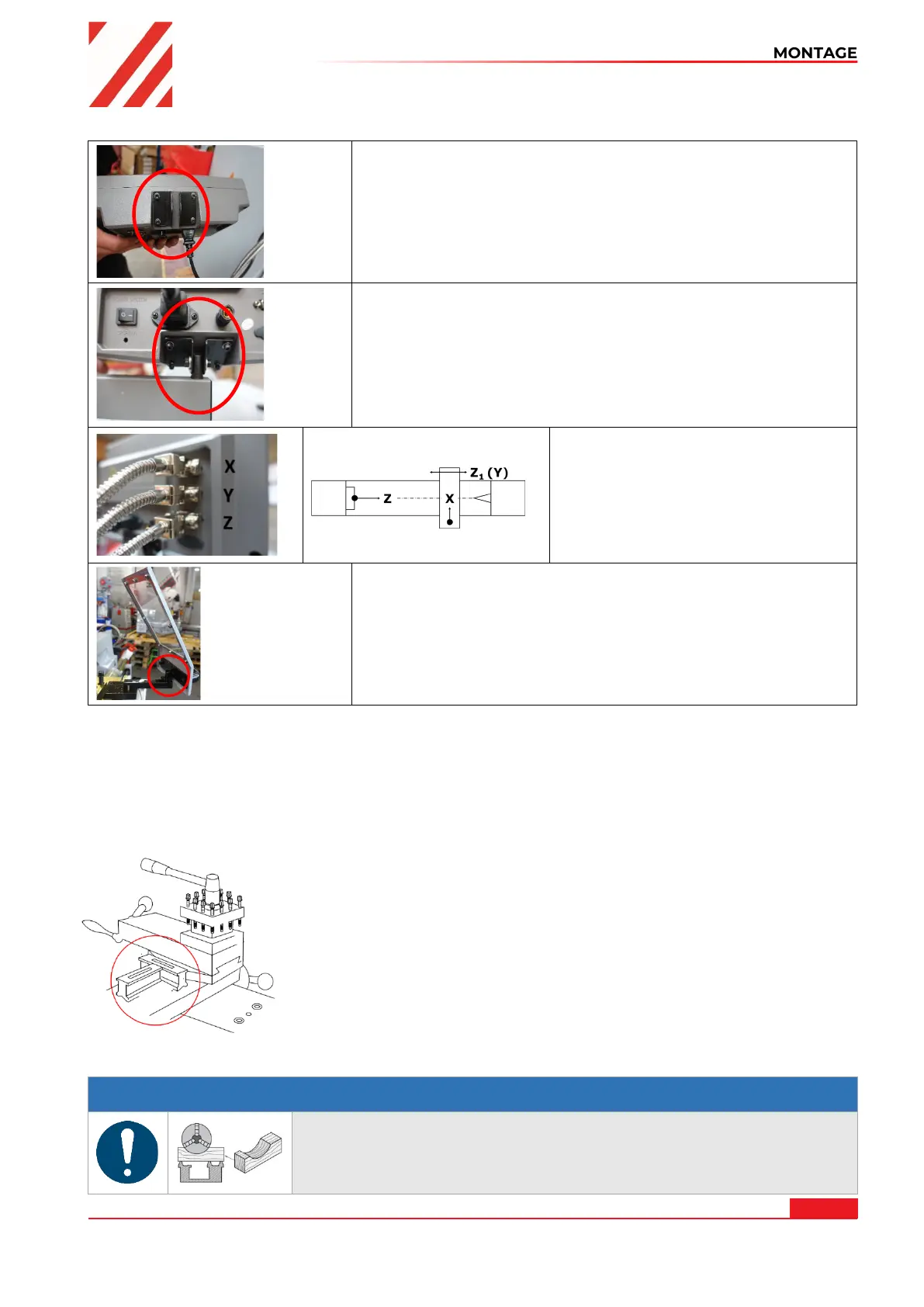 MONTAGE

X
Y
Z

$Z_1$ (Y)
Z
X